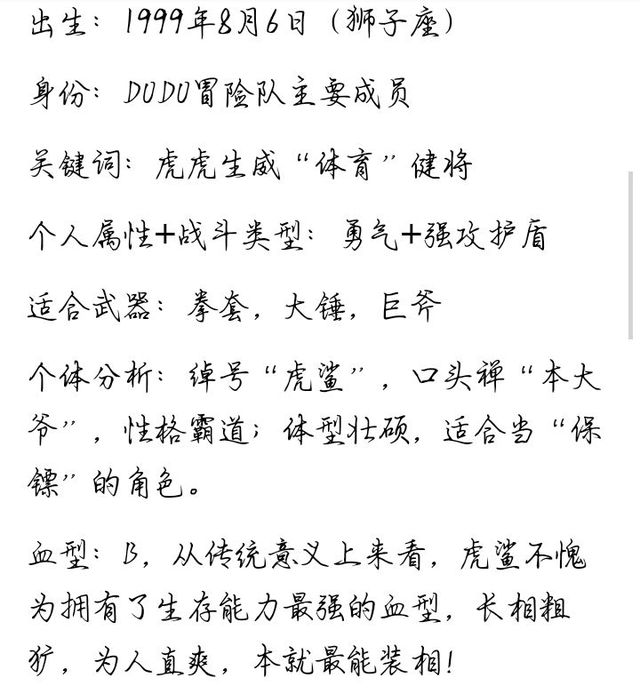 出生：1999年8月6日（狮子座）

身份：DUDU冒险队主要成员

关键词：虎虎生威“体育”健将

个人属性+战斗类型：勇气+强攻护盾

适合武器：拳套，大锤，巨斧

个体分析：绰号“虎鲨”，口头禅“本大爷”，性格霸道；体型壮硕，适合当“保镖”的角色。

血型：B，从传统意义上来看，虎鲨不愧为拥有了生存能力最强的血型，长相粗犷，为人直爽，本就最能装相！